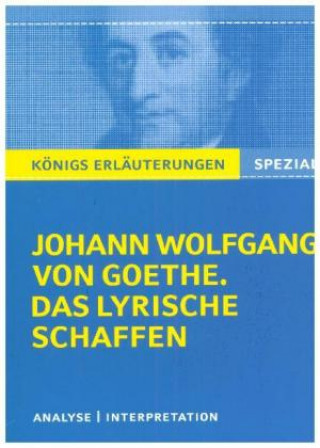 KÖNIGS ERLÄUTERUNGEN SPEZIAL

JOHANN WOLFGANG VON GOETHE. DAS LYRISCHE SCHAFFEN

ANALYSE | INTERPRETATION